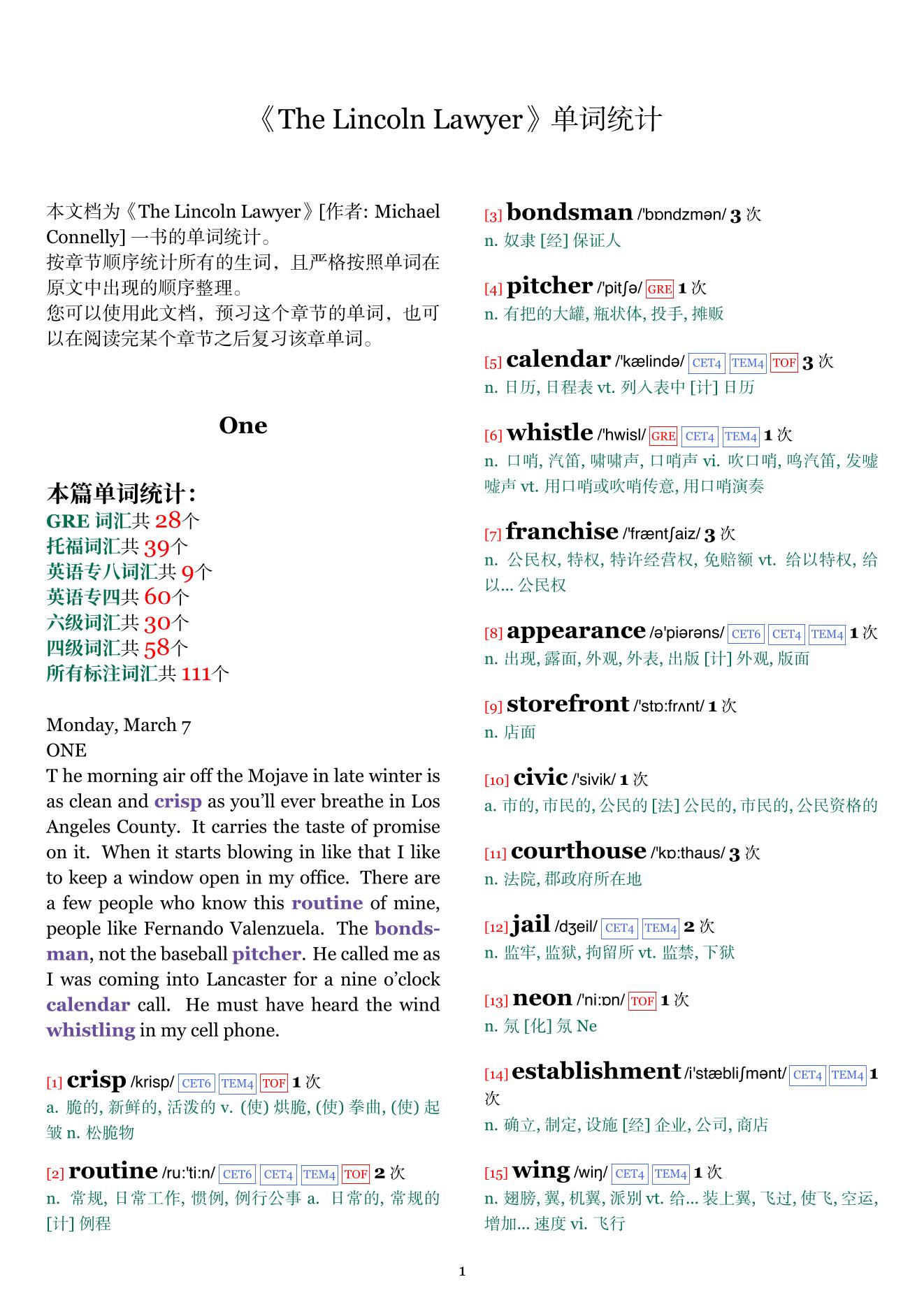 《The Lincoln Lawyer》单词统计

本文档为《The Lincoln Lawyer》[作者: Michael Connelly] 一书的单词统计。
按章节顺序统计所有的生词，且严格按照单词在原文中出现的顺序整理。
您可以使用此文档，预习这个章节的单词，也可以在阅读完某个章节之后复习该章单词。

One

本篇单词统计：
GRE 词汇共 28个
托福词汇共 39个
英语专八词汇共 9个
英语专四共 60个
六级词汇共 30个
四级词汇共 58个
所有标注词汇共 111个

Monday, March 7
ONE
T he morning air off the Mojave in late winter is as clean and crisp as you'll ever breathe in Los Angeles County. It carries the taste of promise on it. When it starts blowing in like that I like to keep a window open in my office. There are a few people who know this routine of mine, people like Fernando Valenzuela. The bondsman, not the baseball pitcher. He called me as I was coming into Lancaster for a nine o'clock calendar call. He must have heard the wind whistling in my cell phone.

[1] crisp /krisp/ CET6 TEM4 TOF 1 次
a. 脆的, 新鲜的, 活泼的 v. (使) 烘脆, (使) 拳曲, (使) 起皱 n. 松脆物

[2] routine /ru:'ti:n/ CET6 CET4 TEM4 TOF 2 次
n. 常规, 日常工作, 惯例, 例行公事 a. 日常的, 常规的 [计] 例程

[3] bondsman /'bɒndzmən/ 3 次
n. 奴隶 [经] 保证人

[4] pitcher /'pitʃə/ GRE 1 次
n. 有把的大罐, 瓶状体, 投手, 摊贩

[5] calendar /'kælində/ CET4 TEM4 TOF 3 次
n. 日历, 日程表 vt. 列入表中 [计] 日历

[6] whistle /'hwisl/ GRE CET4 TEM4 1 次
n. 口哨, 汽笛, 啸啸声, 口哨声 vi. 吹口哨, 鸣汽笛, 发嘘嘘声 vt. 用口哨或吹哨传意, 用口哨演奏

[7] franchise /'fræntʃaiz/ 3 次
n. 公民权, 特权, 特许经营权, 免赔额 vt. 给以特权, 给以... 公民权

[8] appearance /ə'piərəns/ CET6 CET4 TEM4 1 次
n. 出现, 露面, 外观, 外表, 出版 [计] 外观, 版面

[9] storefront /'stɒ:frʌnt/ 1 次
n. 店面

[10] civic /'sivik/ 1 次
a. 市的, 市民的, 公民的 [法] 公民的, 市民的, 公民资格的

[11] courthouse /'kɒ:thaus/ 3 次
n. 法院, 郡政府所在地

[12] jail /dʒeil/ CET4 TEM4 2 次
n. 监牢, 监狱, 拘留所 vt. 监禁, 下狱

[13] neon /'ni:ɒn/ TOF 1 次
n. 氖 [化] 氖 Ne

[14] establishment /i'stæbliʃmənt/ CET4 TEM4 1 次
n. 确立, 制定, 设施 [经] 企业, 公司, 商店

[15] wing /wiŋ/ CET4 TEM4 1 次
n. 翅膀, 翼, 机翼, 派别 vt. 给... 装上翼, 飞过, 使飞, 空运, 增加... 速度 vi. 飞行

1